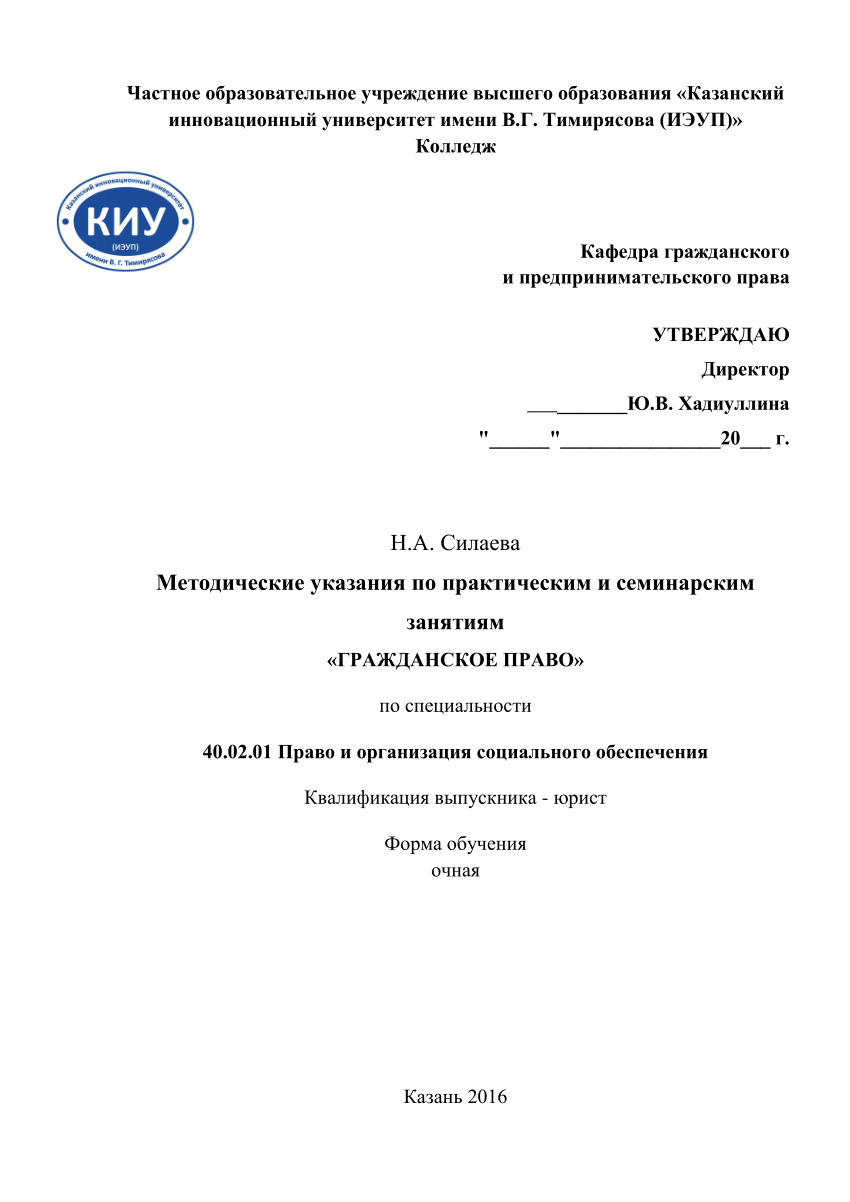 Частное образовательное учреждение высшего образования «Казанский инновационный университет имени В.Г. Тимирясова (ИЭУП)»
Колледж

Казанский инновационный университет
КИУ
(ИЭУП)
имени В. Г. Тимирясова

Кафедра гражданского
и предпринимательского права

УТВЕРЖДАЮ
Директор
__________Ю.В. Хадиуллина
"______"________________20___ г.

Н.А. Силаева

Методические указания по практическим и семинарским занятиям
«ГРАЖДАНСКОЕ ПРАВО»

по специальности

40.02.01 Право и организация социального обеспечения

Квалификация выпускника - юрист

Форма обучения
очная

Казань 2016